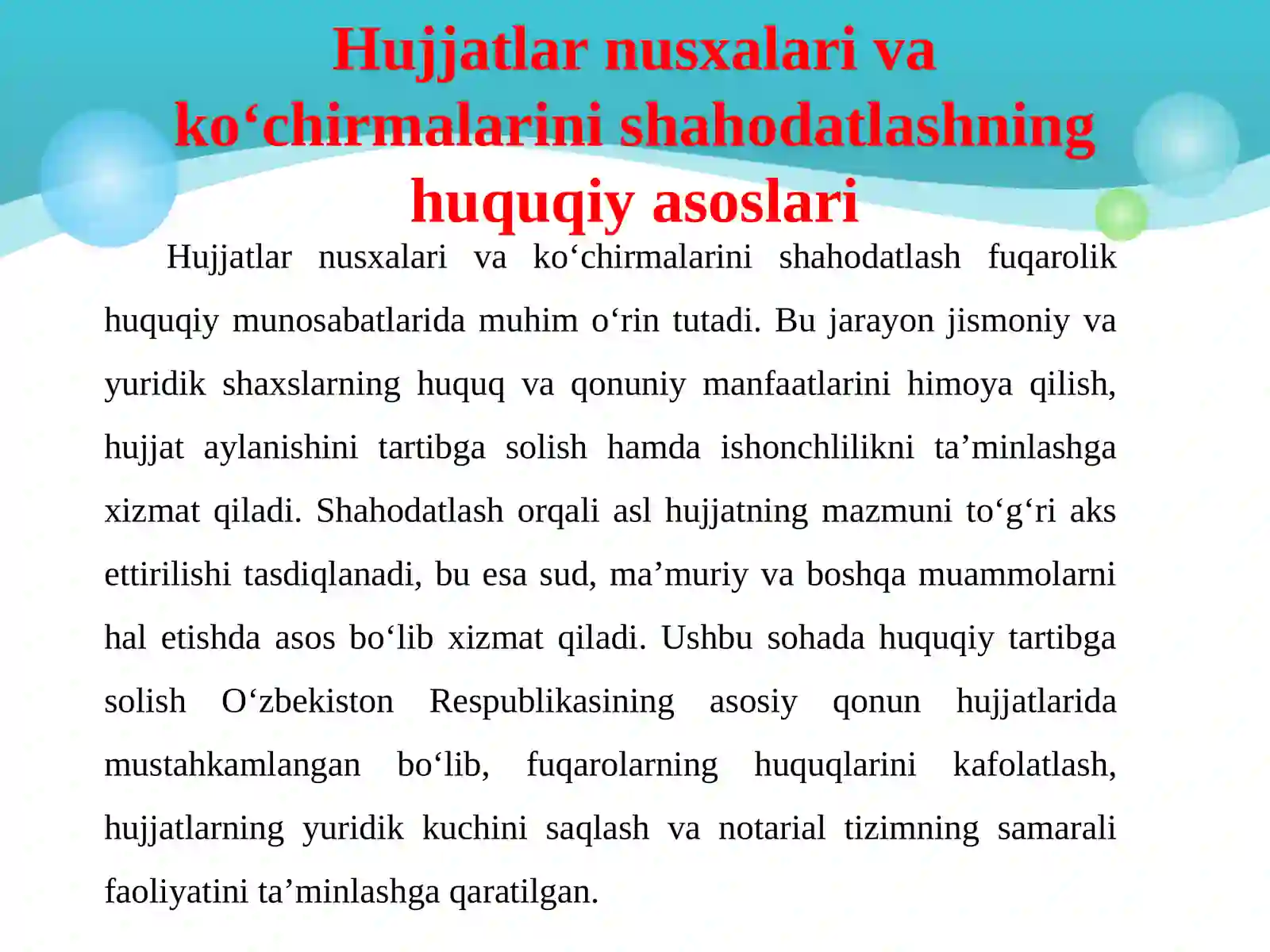 Hujjatlar nusxalari va ko‘chirmalarini shahodatlashning huquqiy asoslari

Hujjatlar nusxalari va ko‘chirmalarini shahodatlash fuqarolik huquqiy munosabatlarida muhim o‘rin tutadi. Bu jarayon jismoniy va yuridik shaxslarning huquq va qonuniy manfaatlarini himoya qilish, hujjat aylanishini tartibga solish hamda ishonchlilikni ta’minlashga xizmat qiladi. Shahodatlash orqali asl hujjatning mazmuni to‘g‘ri aks ettirilishi tasdiqlanadi, bu esa sud, ma’muriy va boshqa muammolarni hal etishda asos bo‘lib xizmat qiladi. Ushbu sohada huquqiy tartibga solish O‘zbekiston Respublikasining asosiy qonun hujjatlarida mustahkamlangan bo‘lib, fuqarolarning huquqlarini kafolatlash, hujjatlarning yuridik kuchini saqlash va notarial tizimning samarali faoliyatini ta’minlashga qaratilgan.